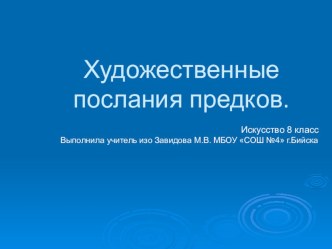 Художественные послания предков.

Искусство 8 класс
Выполнила учитель изо Завидова М.В. МБОУ «СОШ №4» г.Бийска